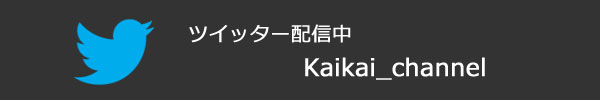 ツイッター配信中

Kaikai_channel